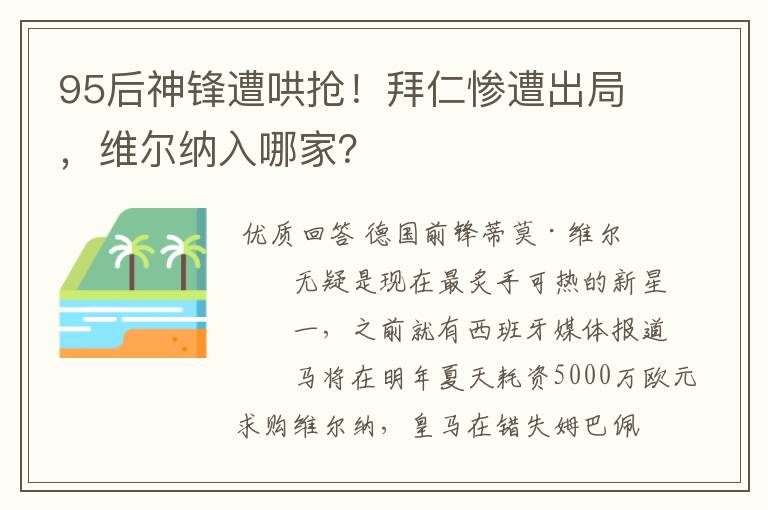 95后神锋遭哄抢！拜仁惨遭出局，维尔纳入哪家?

优质回答 德国前锋蒂莫·维尔

无疑是现在最炙手可热的新星

一，之前就有西班牙媒体报道

马将在明年夏天耗资5000万欧元

求购维尔纳，皇马在错失姆巴佩